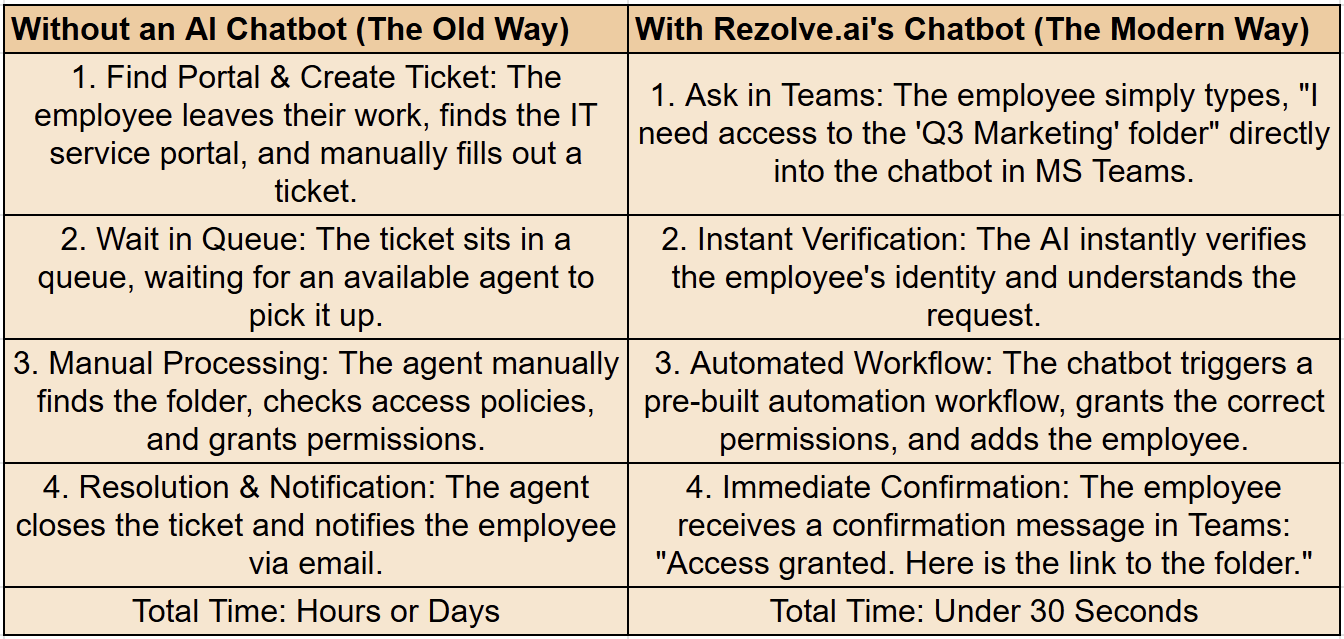 | Without an AI Chatbot (The Old Way) | With Rezolve.ai's Chatbot (The Modern Way) |
|---|---|
| 1. Find Portal & Create Ticket: The employee leaves their work, finds the IT service portal, and manually fills out a ticket. | 1. Ask in Teams: The employee simply types, "I need access to the 'Q3 Marketing' folder" directly into the chatbot in MS Teams. |
| 2. Wait in Queue: The ticket sits in a queue, waiting for an available agent to pick it up. | 2. Instant Verification: The AI instantly verifies the employee's identity and understands the request. |
| 3. Manual Processing: The agent manually finds the folder, checks access policies, and grants permissions. | 3. Automated Workflow: The chatbot triggers a pre-built automation workflow, grants the correct permissions, and adds the employee. |
| 4. Resolution & Notification: The agent closes the ticket and notifies the employee via email. | 4. Immediate Confirmation: The employee receives a confirmation message in Teams: "Access granted. Here is the link to the folder." |
| Total Time: Hours or Days | Total Time: Under 30 Seconds |